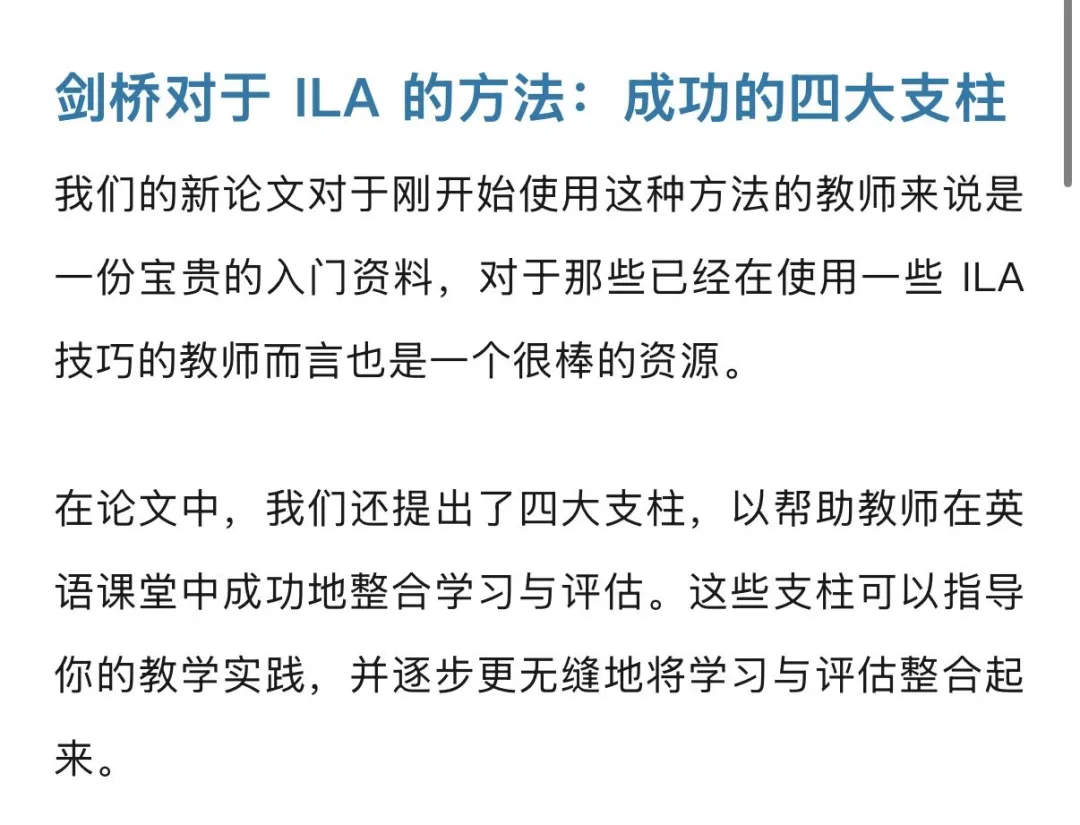 剑桥对于 ILA 的方法：成功的四大支柱

我们的新论文对于刚开始使用这种方法的教师来说是一份宝贵的入门资料，对于那些已经在使用一些 ILA 技巧的教师而言也是一个很棒的资源。

在论文中，我们还提出了四大支柱，以帮助教师在英语课堂中成功地整合学习与评估。这些支柱可以指导你的教学实践，并逐步更无缝地将学习与评估整合起来。